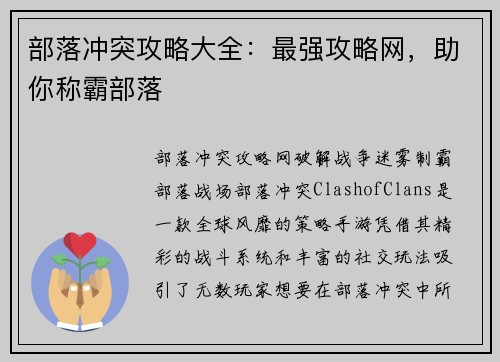 部落冲突攻略大全：最强攻略网，助你称霸部落

部落冲突攻略网破解战争迷雾制霸部落战场部落冲突ClashofClans是一款全球风靡的策略手游凭借其精彩的战斗系统和丰富的社交玩法吸引了无数玩家想要在部落冲突中所